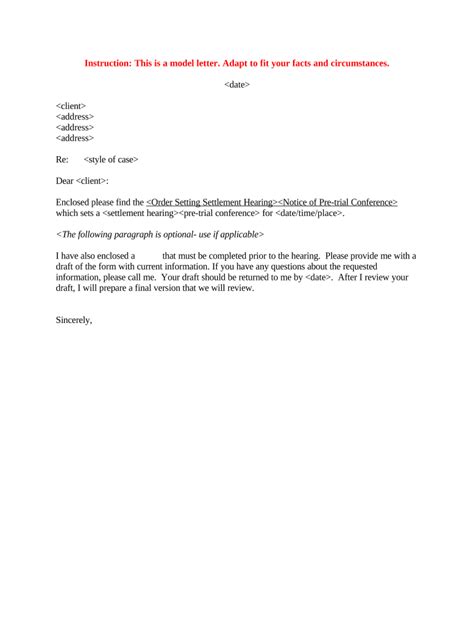 Instruction: This is a model letter. Adapt to fit your facts and circumstances.

<date>

<client>
<address>
<address>
<address>

Re: <style of case>

Dear <client>:

Enclosed please find the <Order Setting Settlement Hearing><Notice of Pre-trial Conference> which sets a <settlement hearing><pre-trial conference> for <date/time/place>.

<The following paragraph is optional- use if applicable>

I have also enclosed a that must be completed prior to the hearing. Please provide me with a draft of the form with current information. If you have any questions about the requested information, please call me. Your draft should be returned to me by <date>. After I review your draft, I will prepare a final version that we will review.

Sincerely,